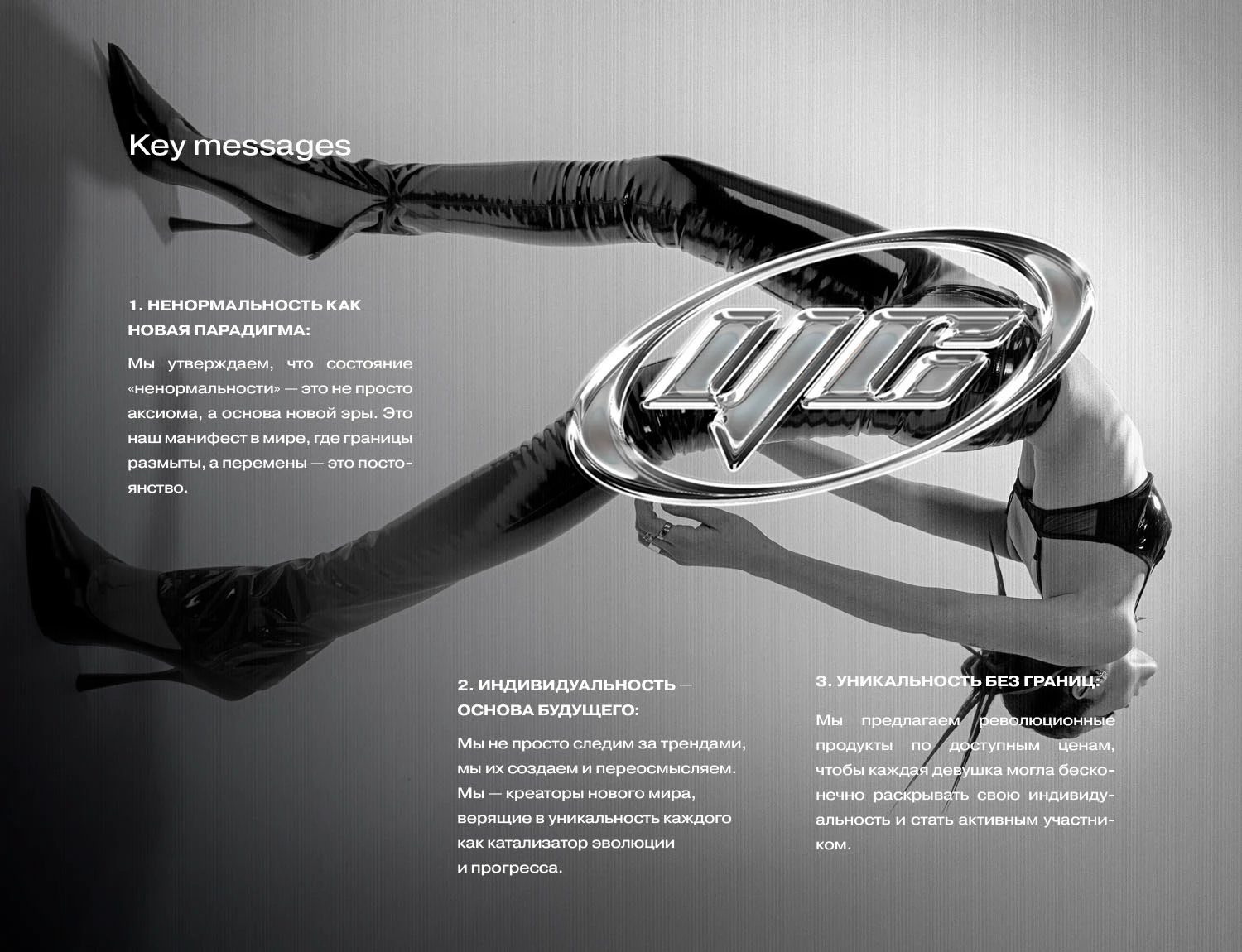 Key messages

1. НЕНОРМАЛЬНОСТЬ КАК НОВАЯ ПАРАДИГМА:

Мы утверждаем, что состояние «ненормальности» — это не просто аксиома, а основа новой эры. Это наш манифест в мире, где границы размыты, а перемены — это постоянство.

2. ИНДИВИДУАЛЬНОСТЬ — ОСНОВА БУДУЩЕГО:

Мы не просто следим за трендами, мы их создаем и переосмысляем. Мы — креаторы нового мира, верящие в уникальность каждого как катализатор эволюции и прогресса.

3. УНИКАЛЬНОСТЬ БЕЗ ГРАНИЦ:

Мы предлагаем революционные продукты по доступным ценам, чтобы каждая девушка могла бесконечно раскрывать свою индивидуальность и стать активным участником.